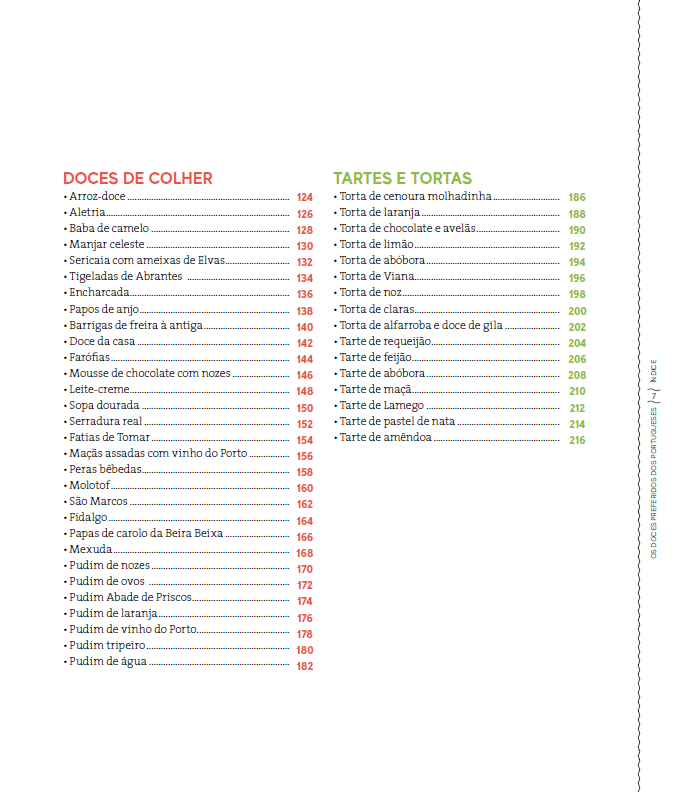 DOCES DE COLHER
• Arroz-doce 124
• Aletria 126
• Baba de camelo 128
• Manjar celeste 130
• Sericaia com ameixas de Elvas 132
• Tigeladas de Abrantes 134
• Encharcada 136
• Papos de anjo 138
• Barrigas de freira à antiga 140
• Doce da casa 142
• Farófias 144
• Mousse de chocolate com nozes 146
• Leite-creme 148
• Sopa dourada 150
• Serradura real 152
• Fatias de Tomar 154
• Maçãs assadas com vinho do Porto 156
• Peras bêbedas 158
• Molotof 160
• São Marcos 162
• Fidalgo 164
• Papas de carolo da Beira Beixa 166
• Mexuda 168
• Pudim de nozes 170
• Pudim de ovos 172
• Pudim Abade de Priscos 174
• Pudim de laranja 176
• Pudim de vinho do Porto 178
• Pudim tripeiro 180
• Pudim de água 182

TARTES E TORTAS
• Torta de cenoura molhadinha 186
• Torta de laranja 188
• Torta de chocolate e avelãs 190
• Torta de limão 192
• Torta de abóbora 194
• Torta de Viana 196
• Torta de noz 198
• Torta de claras 200
• Torta de alfarroba e doce de gila 202
• Tarte de requeijão 204
• Tarte de feijão 206
• Tarte de abóbora 208
• Tarte de maçã 210
• Tarte de Lamego 212
• Tarte de pastel de nata 214
• Tarte de amêndoa 216

OS DOCES PREFERIDOS DOS PORTUGUESES 7 ÍNDICE